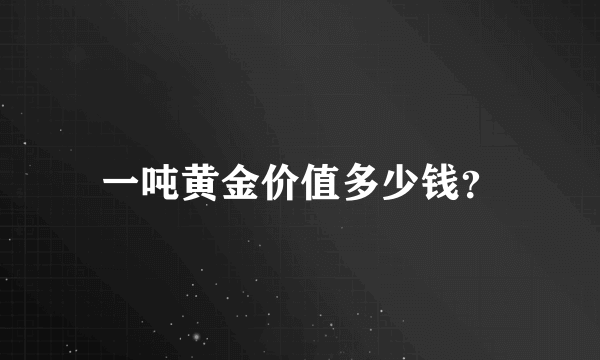 一吨黄金价值多少钱?